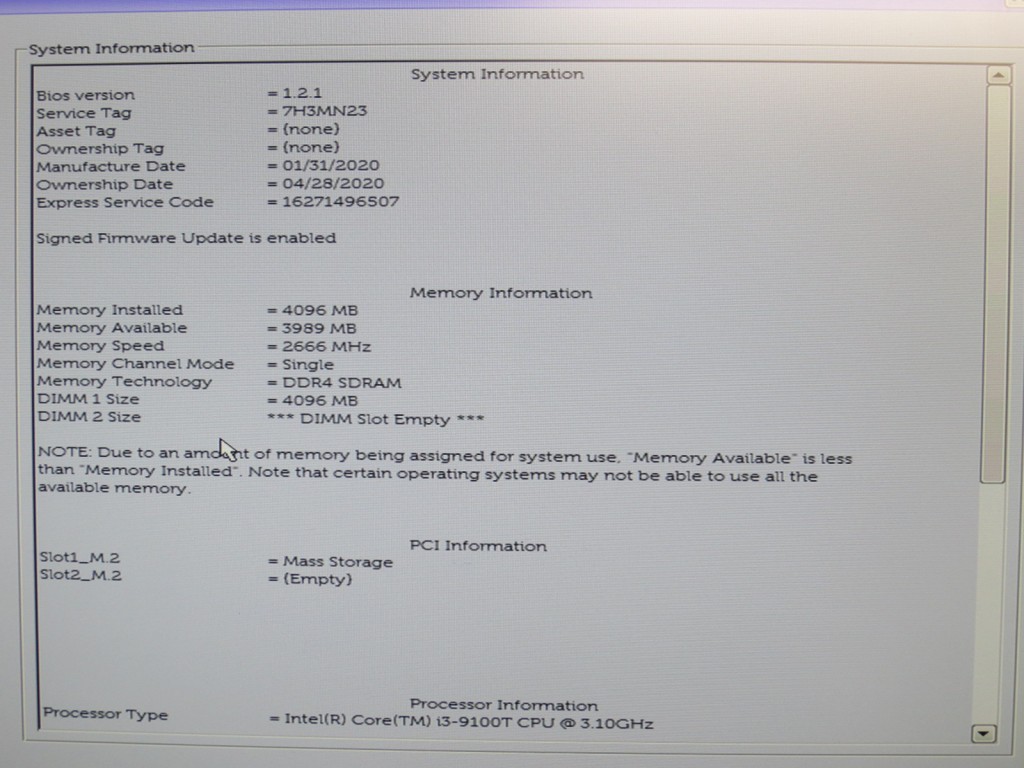 System Information

System Information

Bios version = 1.2.1
Service Tag = 7H3MN23
Asset Tag = (none)
Ownership Tag = (none)
Manufacture Date = 01/31/2020
Ownership Date = 04/28/2020
Express Service Code = 16271496507

Signed Firmware Update is enabled

Memory Information

Memory Installed = 4096 MB
Memory Available = 3989 MB
Memory Speed = 2666 MHz
Memory Channel Mode = Single
Memory Technology = DDR4 SDRAM
DIMM 1 Size = 4096 MB
DIMM 2 Size *** DIMM Slot Empty ***

NOTE: Due to an amount of memory being assigned for system use, "Memory Available" is less than "Memory Installed". Note that certain operating systems may not be able to use all the available memory.

PCI Information

Slot1_M.2 = Mass Storage
Slot2_M.2 = (Empty)

Processor Information

Processor Type = Intel(R) Core(TM) i3-9100T CPU @ 3.10GHz